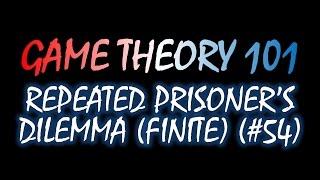 GAME THEORY 101
REPEATED PRISONER'S DILEMMA (FINITE) (#54)